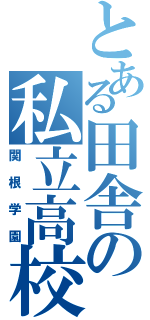 とある田舎の私立高校
関根学園